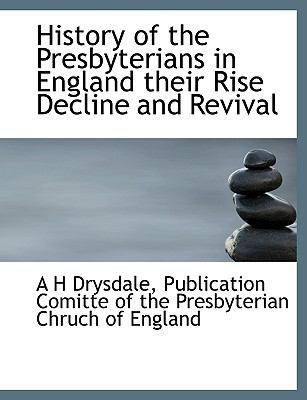 History of the Presbyterians in England their Rise Decline and Revival

A H Drysdale, Publication Comitte of the Presbyterian Chruch of England